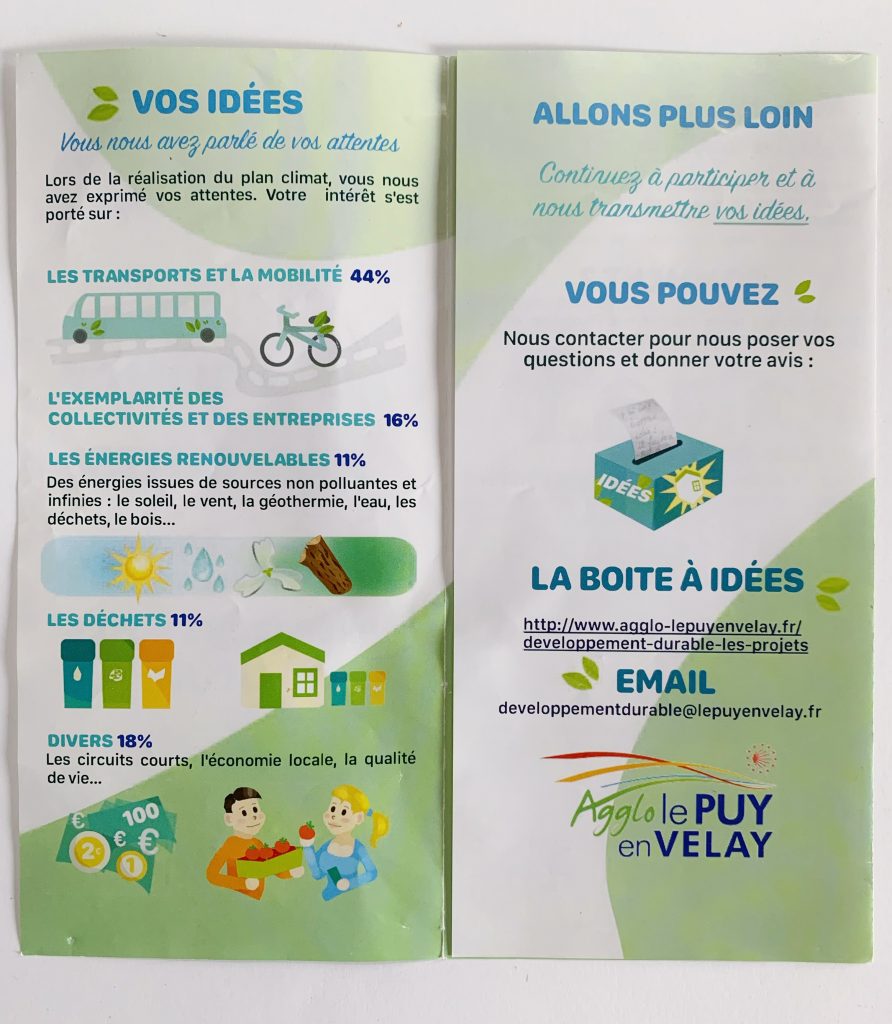 VOS IDÉES

Vous nous avez parlé de vos attentes

Lors de la réalisation du plan climat, vous nous avez exprimé vos attentes. Votre intérêt s'est porté sur :

LES TRANSPORTS ET LA MOBILITÉ 44%

L'EXEMPLARITÉ DES COLLECTIVITÉS ET DES ENTREPRISES 16%

LES ÉNERGIES RENOUVELABLES 11%
Des énergies issues de sources non polluantes et infinies : le soleil, le vent, la géothermie, l'eau, les déchets, le bois...

LES DÉCHETS 11%

DIVERS 18%
Les circuits courts, l'économie locale, la qualité de vie...

100 € 2€ € 1

ALLONS PLUS LOIN

Continuez à participer et à nous transmettre vos idées.

VOUS POUVEZ

Nous contacter pour nous poser vos questions et donner votre avis :

IDÉES

LA BOITE À IDÉES

http://www.agglo-lepuyenvelay.fr/developpement-durable-les-projets

EMAIL

developpementdurable@lepuyenvelay.fr

Agglo le PUY en VELAY